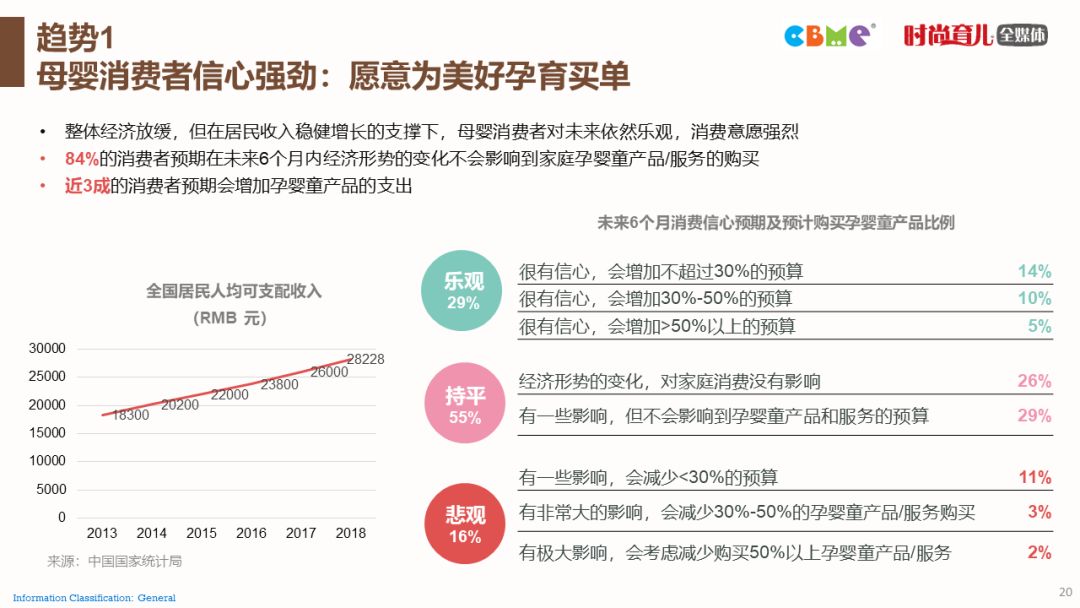 趋势1
母婴消费者信心强劲：愿意为美好孕育买单

CBME 时尚育儿 全媒体

• 整体经济放缓，但在居民收入稳健增长的支撑下，母婴消费者对未来依然乐观，消费意愿强烈
• 84%的消费者预期在未来6个月内经济形势的变化不会影响到家庭孕婴童产品/服务的购买
• 近3成的消费者预期会增加孕婴童产品的支出

全国居民人均可支配收入
（RMB 元）

30000
25000
20000
15000
10000
5000
0

18300 20200 22000 23800 26000 28228

2013 2014 2015 2016 2017 2018

来源：中国国家统计局

未来6个月消费信心预期及预计购买孕婴童产品比例

乐观 29%
很有信心，会增加不超过30%的预算 14%
很有信心，会增加30%-50%的预算 10%
很有信心，会增加>50%以上的预算 5%

持平 55%
经济形势的变化，对家庭消费没有影响 26%
有一些影响，但不会影响到孕婴童产品和服务的预算 29%

悲观 16%
有一些影响，会减少<30%的预算 11%
有非常大的影响，会减少30%-50%的孕婴童产品/服务购买 3%
有极大影响，会考虑减少购买50%以上孕婴童产品/服务 2%

Information Classification: General
20